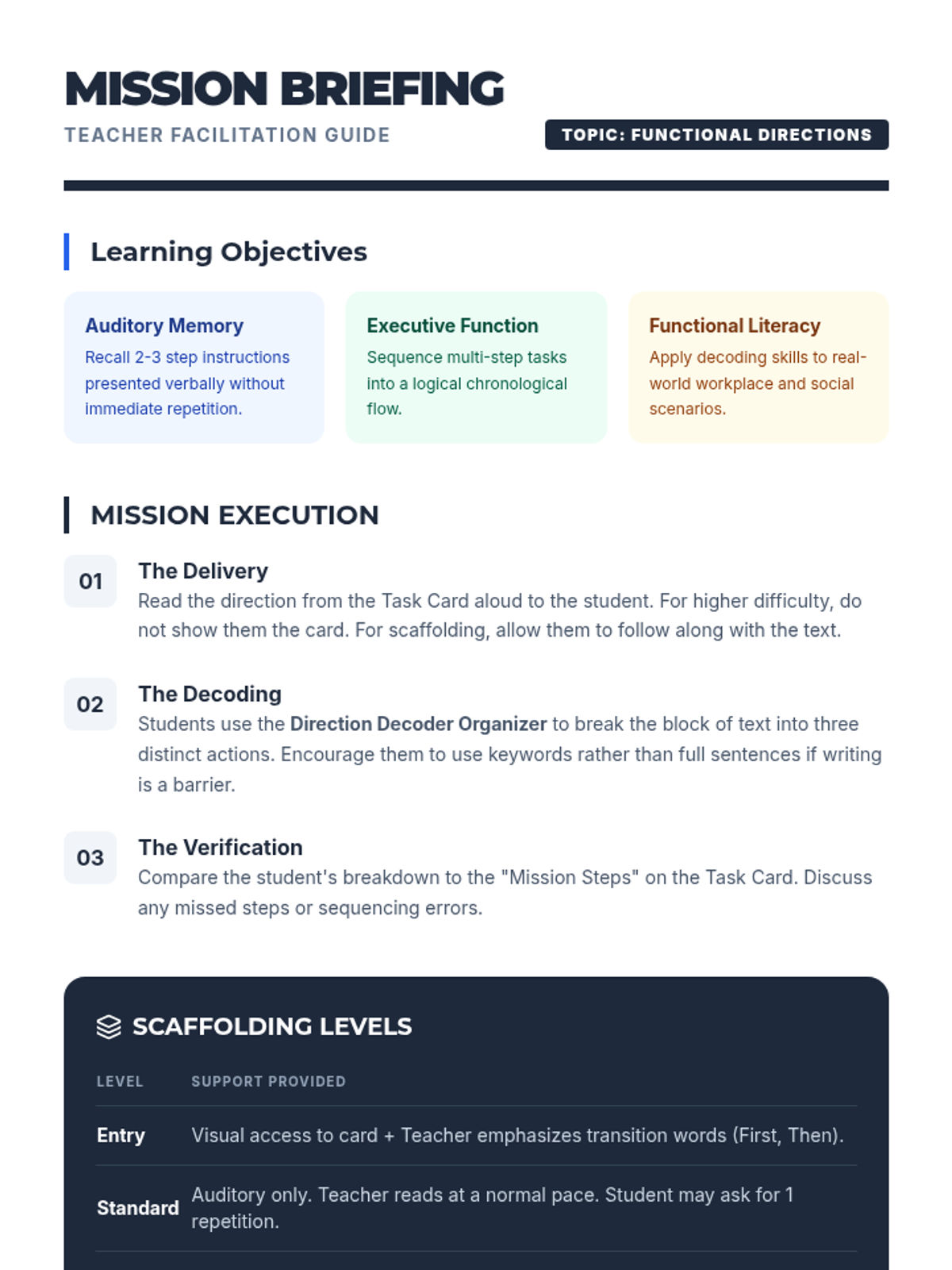 MISSION BRIEFING

TEACHER FACILITATION GUIDE

TOPIC: FUNCTIONAL DIRECTIONS

Learning Objectives

Auditory Memory

Recall 2-3 step instructions presented verbally without immediate repetition.

Executive Function

Sequence multi-step tasks into a logical chronological flow.

Functional Literacy

Apply decoding skills to real-world workplace and social scenarios.

MISSION EXECUTION

01

The Delivery

Read the direction from the Task Card aloud to the student. For higher difficulty, do not show them the card. For scaffolding, allow them to follow along with the text.

02

The Decoding

Students use the Direction Decoder Organizer to break the block of text into three distinct actions. Encourage them to use keywords rather than full sentences if writing is a barrier.

03

The Verification

Compare the student's breakdown to the "Mission Steps" on the Task Card. Discuss any missed steps or sequencing errors.

SCAFFOLDING LEVELS

| LEVEL | SUPPORT PROVIDED |
|---|---|
| Entry | Visual access to card + Teacher emphasizes transition words (First, Then). |
| Standard | Auditory only. Teacher reads at a normal pace. Student may ask for 1 repetition. |